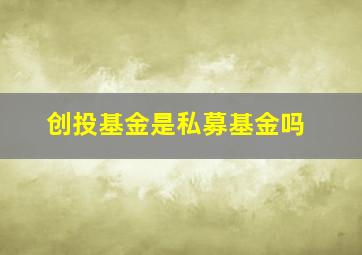 创投基金是私募基金吗